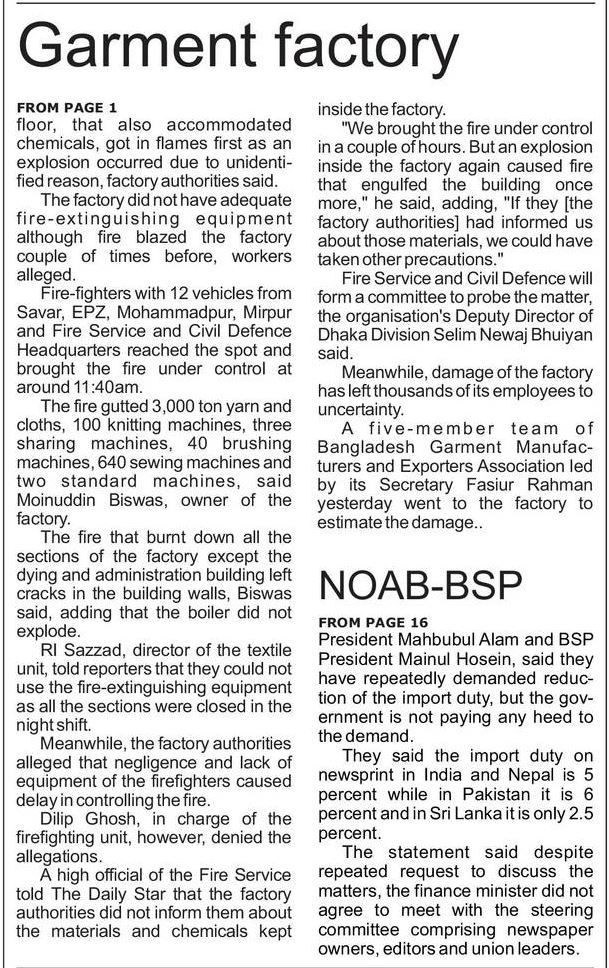 Garment factory

FROM PAGE 1
floor, that also accommodated chemicals, got in flames first as an explosion occurred due to unidentified reason, factory authorities said.

The factory did not have adequate fire-extinguishing equipment although fire blazed the factory couple of times before, workers alleged.

Fire-fighters with 12 vehicles from Savar, EPZ, Mohammadpur, Mirpur and Fire Service and Civil Defence Headquarters reached the spot and brought the fire under control at around 11:40am.

The fire gutted 3,000 ton yarn and cloths, 100 knitting machines, three sharing machines, 40 brushing machines, 640 sewing machines and two standard machines, said Moinuddin Biswas, owner of the factory.

The fire that burnt down all the sections of the factory except the dying and administration building left cracks in the building walls, Biswas said, adding that the boiler did not explode.

RI Sazzad, director of the textile unit, told reporters that they could not use the fire-extinguishing equipment as all the sections were closed in the night shift.

Meanwhile, the factory authorities alleged that negligence and lack of equipment of the firefighters caused delay in controlling the fire.

Dilip Ghosh, in charge of the firefighting unit, however, denied the allegations.

A high official of the Fire Service told The Daily Star that the factory authorities did not inform them about the materials and chemicals kept inside the factory.

"We brought the fire under control in a couple of hours. But an explosion inside the factory again caused fire that engulfed the building once more," he said, adding, "If they [the factory authorities] had informed us about those materials, we could have taken other precautions."

Fire Service and Civil Defence will form a committee to probe the matter, the organisation's Deputy Director of Dhaka Division Selim Newaj Bhuiyan said.

Meanwhile, damage of the factory has left thousands of its employees to uncertainty.

A five-member team of Bangladesh Garment Manufacturers and Exporters Association led by its Secretary Fasiur Rahman yesterday went to the factory to estimate the damage..

NOAB-BSP

FROM PAGE 16
President Mahbubul Alam and BSP President Mainul Hosein, said they have repeatedly demanded reduction of the import duty, but the government is not paying any heed to the demand.

They said the import duty on newsprint in India and Nepal is 5 percent while in Pakistan it is 6 percent and in Sri Lanka it is only 2.5 percent.

The statement said despite repeated request to discuss the matters, the finance minister did not agree to meet with the steering committee comprising newspaper owners, editors and union leaders.